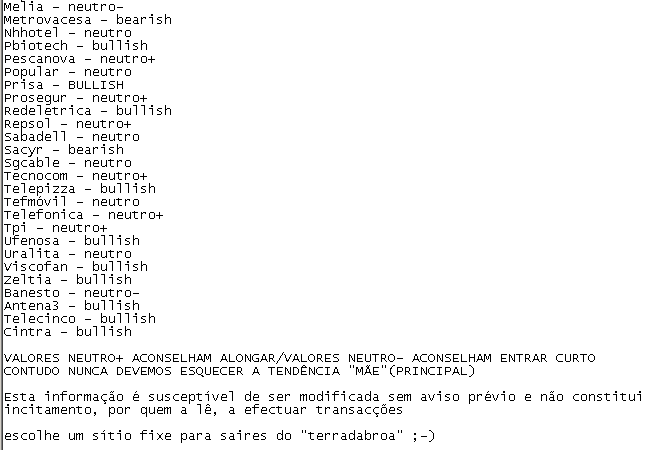 Melia - neutro-
Metrovacesa - bearish
Nhhotel - neutro
Pbiotech - bullish
Pescanova - neutro+
Popular - neutro
Prisa - BULLISH
Prosegur - neutro+
Redeletrica - bullish
Repsol - neutro+
Sabadell - neutro
Sacyr - bearish
Sgcable - neutro
Tecnocom - neutro+
Telepizza - bullish
Tefmóvil - neutro
Telefonica - neutro+
Tpi - neutro+
Ufenosa - bullish
Uralita - neutro
Viscofan - bullish
Zeltia - bullish
Banesto - neutro-
Antena3 - bullish
Telecinco - bullish
Cintra - bullish

VALORES NEUTRO+ ACONSELHAM ALONGAR/VALORES NEUTRO- ACONSELHAM ENTRAR CURTO CONTUDO NUNCA DEVEMOS ESQUECER A TENDÊNCIA "MÃE"(PRINCIPAL)

Esta informação é susceptível de ser modificada sem aviso prévio e não constitui incitamento, por quem a lê, a efectuar transacções

escolhe um sítio fixe para saires do "terradabroa" ;-)